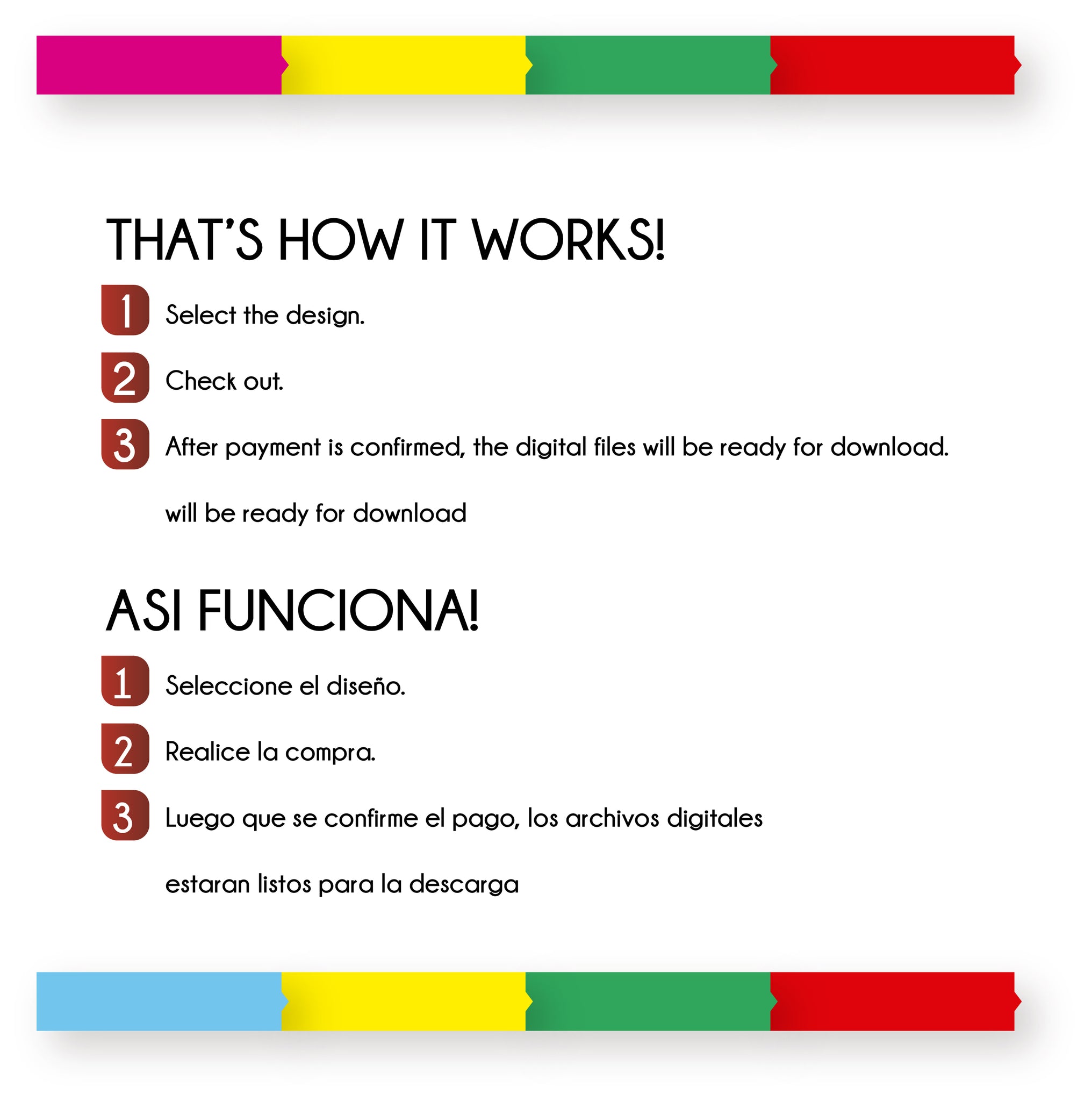 THAT'S HOW IT WORKS!

1 Select the design.

2 Check out.

3 After payment is confirmed, the digital files will be ready for download.

will be ready for download

ASI FUNCIONA!

1 Seleccione el diseño.

2 Realice la compra.

3 Luego que se confirme el pago, los archivos digitales

estaran listos para la descarga